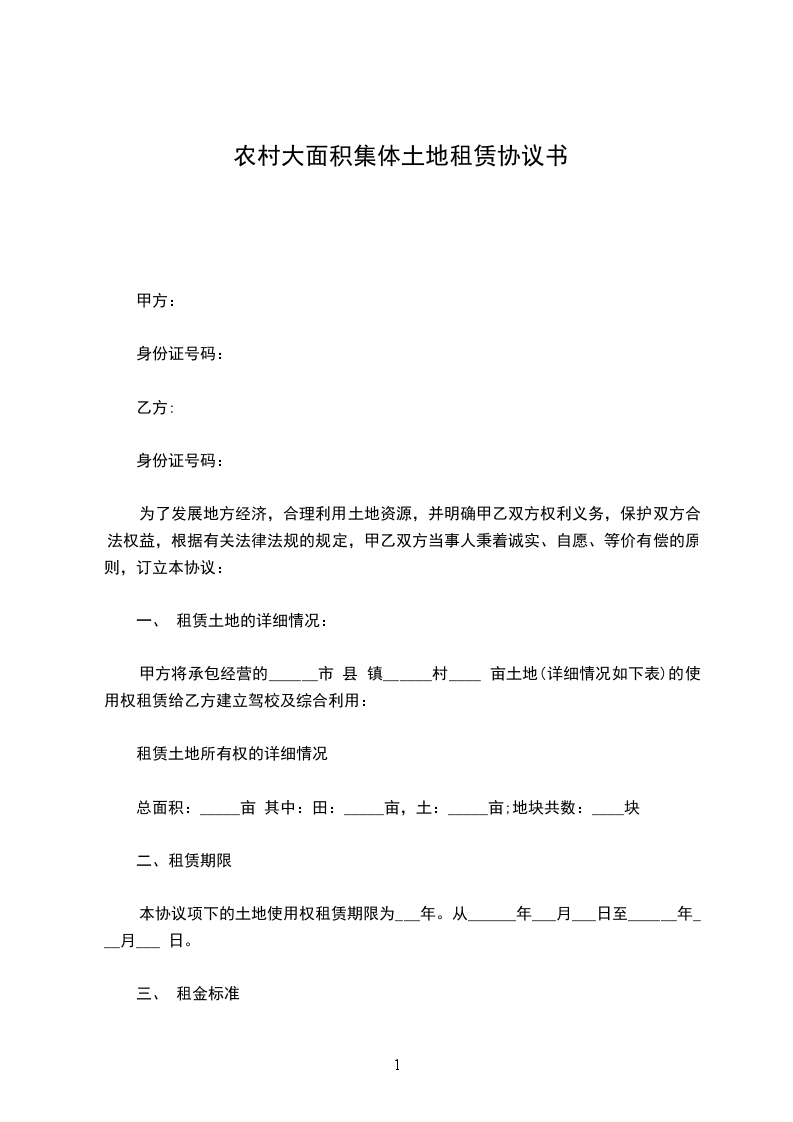 农村大面积集体土地租赁协议书

甲方：

身份证号码：

乙方:

身份证号码：

为了发展地方经济，合理利用土地资源，并明确甲乙双方权利义务，保护双方合法权益，根据有关法律法规的规定，甲乙双方当事人秉着诚实、自愿、等价有偿的原则，订立本协议：

一、 租赁土地的详细情况：

甲方将承包经营的______市 县 镇______村____ 亩土地(详细情况如下表)的使用权租赁给乙方建立驾校及综合利用：

租赁土地所有权的详细情况

总面积：_____亩 其中：田：_____亩，土：_____亩;地块共数：____块

二、租赁期限

本协议项下的土地使用权租赁期限为___年。从______年___月___日至______年___月___ 日。

三、 租金标准

1